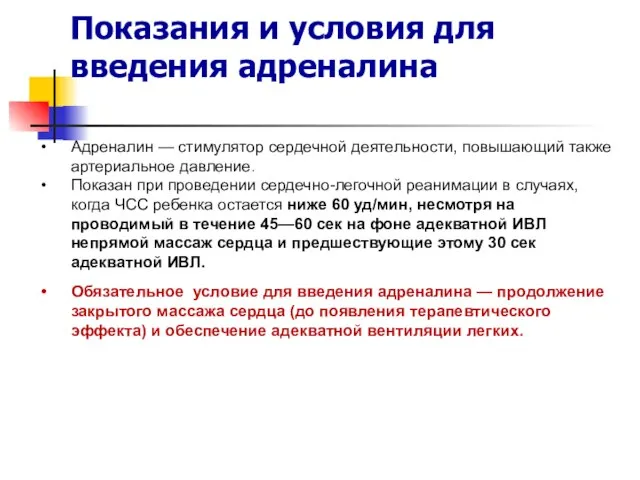 Показания и условия для введения адреналина

• Адреналин — стимулятор сердечной деятельности, повышающий также артериальное давление.

• Показан при проведении сердечно-легочной реанимации в случаях, когда ЧСС ребенка остается ниже 60 уд/мин, несмотря на проводимый в течение 45—60 сек на фоне адекватной ИВЛ непрямой массаж сердца и предшествующие этому 30 сек адекватной ИВЛ.

• Обязательное условие для введения адреналина — продолжение закрытого массажа сердца (до появления терапевтического эффекта) и обеспечение адекватной вентиляции легких.